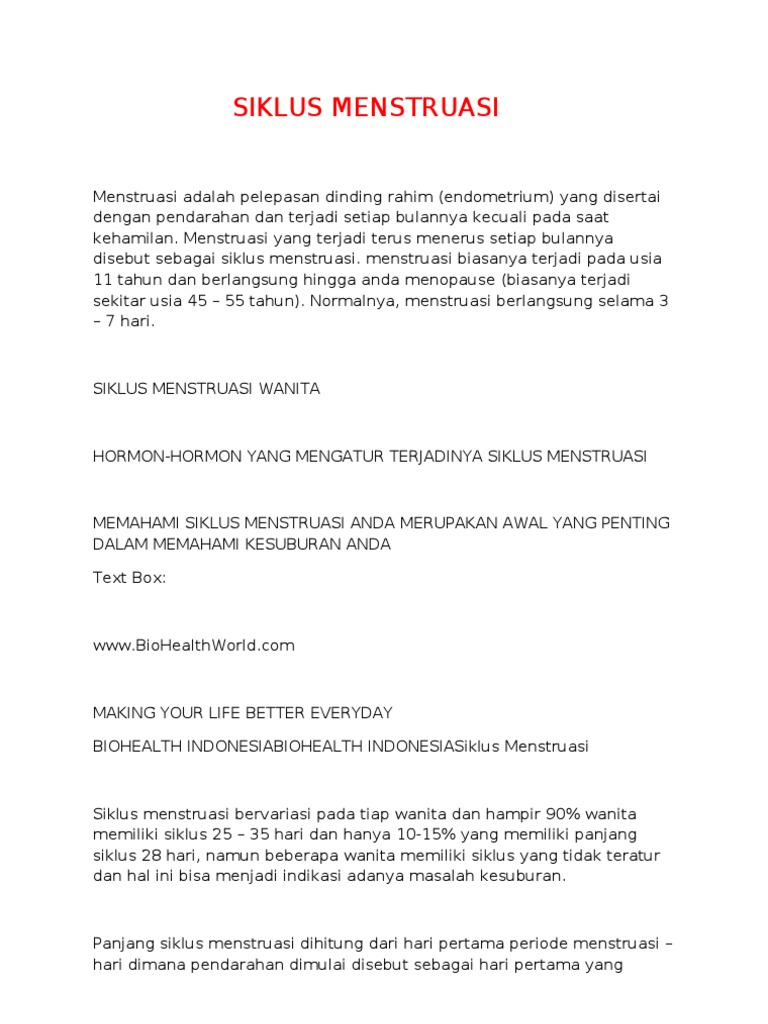 SIKLUS MENSTRUASI

Menstruasi adalah pelepasan dinding rahim (endometrium) yang disertai dengan pendarahan dan terjadi setiap bulannya kecuali pada saat kehamilan. Menstruasi yang terjadi terus menerus setiap bulannya disebut sebagai siklus menstruasi. menstruasi biasanya terjadi pada usia 11 tahun dan berlangsung hingga anda menopause (biasanya terjadi sekitar usia 45 – 55 tahun). Normalnya, menstruasi berlangsung selama 3 – 7 hari.

SIKLUS MENSTRUASI WANITA

HORMON-HORMON YANG MENGATUR TERJADINYA SIKLUS MENSTRUASI

MEMAHAMI SIKLUS MENSTRUASI ANDA MERUPAKAN AWAL YANG PENTING DALAM MEMAHAMI KESUBURAN ANDA

Text Box:

www.BioHealthWorld.com

MAKING YOUR LIFE BETTER EVERYDAY

BIOHEALTH INDONESIABIOHEALTH INDONESIASiklus Menstruasi

Siklus menstruasi bervariasi pada tiap wanita dan hampir 90% wanita memiliki siklus 25 – 35 hari dan hanya 10-15% yang memiliki panjang siklus 28 hari, namun beberapa wanita memiliki siklus yang tidak teratur dan hal ini bisa menjadi indikasi adanya masalah kesuburan.

Panjang siklus menstruasi dihitung dari hari pertama periode menstruasi – hari dimana pendarahan dimulai disebut sebagai hari pertama yang